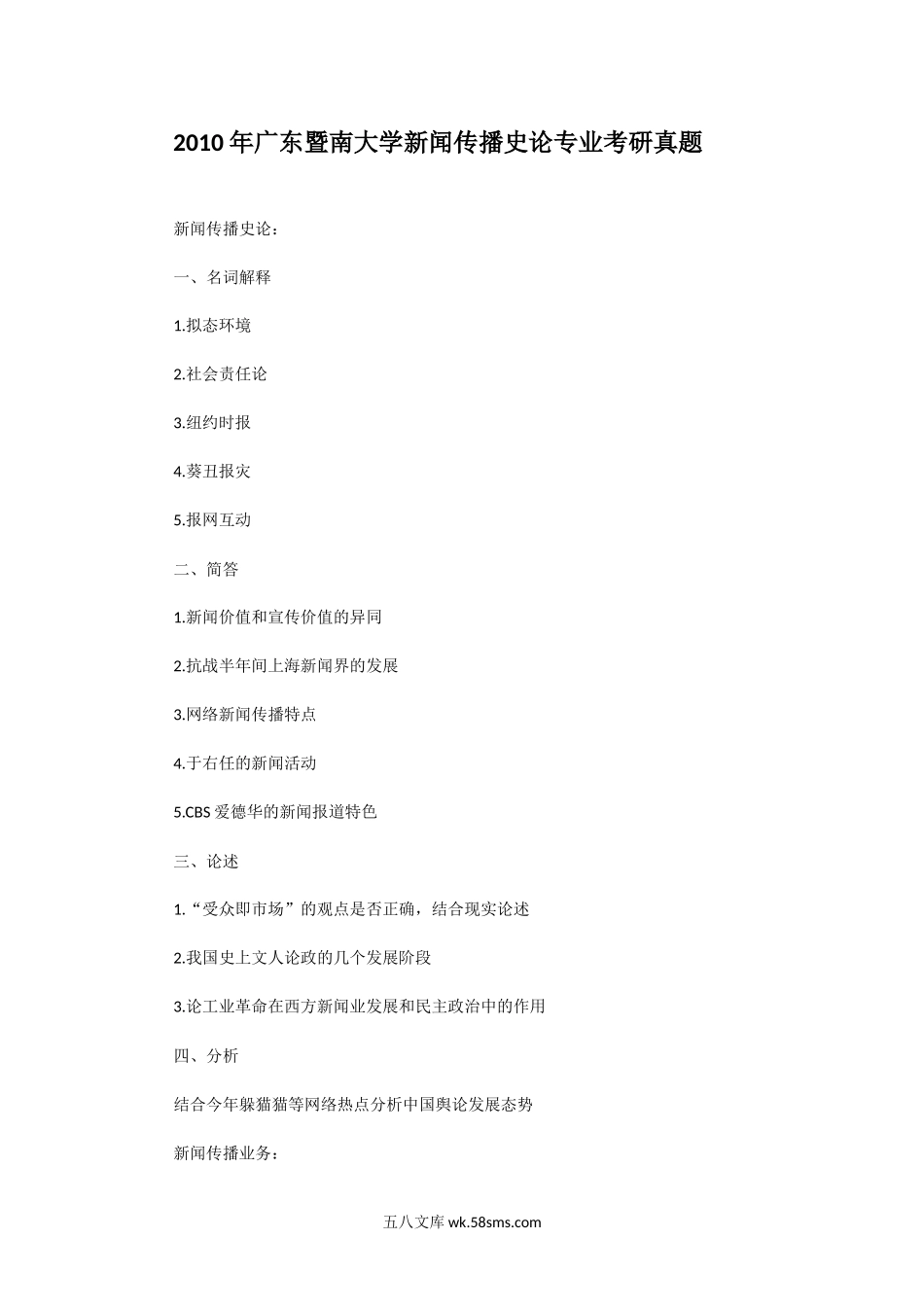 2010 年广东暨南大学新闻传播史论专业考研真题

新闻传播史论：

一、名词解释

1.拟态环境

2.社会责任论

3.纽约时报

4.葵丑报灾

5.报网互动

二、简答

1.新闻价值和宣传价值的异同

2.抗战半年间上海新闻界的发展

3.网络新闻传播特点

4.于右任的新闻活动

5.CBS 爱德华的新闻报道特色

三、论述

1.“受众即市场”的观点是否正确，结合现实论述

2.我国史上文人论政的几个发展阶段

3.论工业革命在西方新闻业发展和民主政治中的作用

四、分析

结合今年躲猫猫等网络热点分析中国舆论发展态势

新闻传播业务：

五八文库 wk.58sms.com